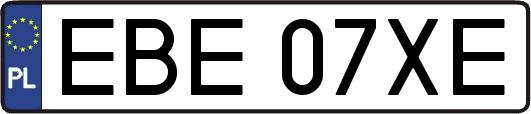 PL

EBE 07XE